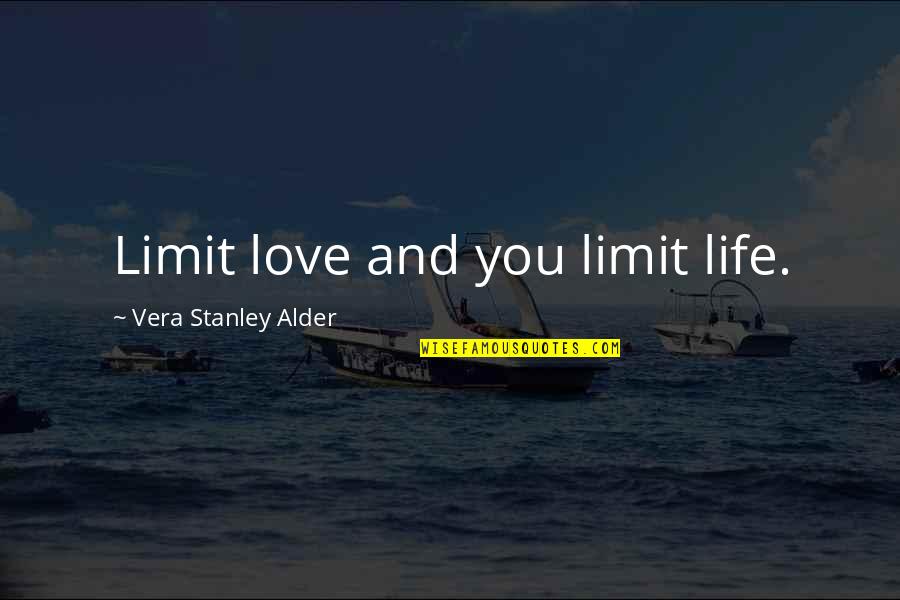 Limit love and you limit life.

~ Vera Stanley Alder

WISEFAMOUSQUOTES.COM

The Pearl